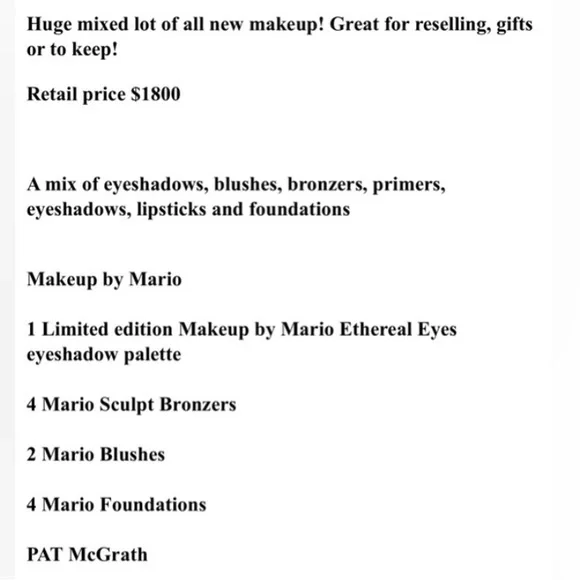 Huge mixed lot of all new makeup! Great for reselling, gifts or to keep!

Retail price $1800

A mix of eyeshadows, blushes, bronzers, primers, eyeshadows, lipsticks and foundations

Makeup by Mario

1 Limited edition Makeup by Mario Ethereal Eyes eyeshadow palette

4 Mario Sculpt Bronzers

2 Mario Blushes

4 Mario Foundations

PAT McGrath